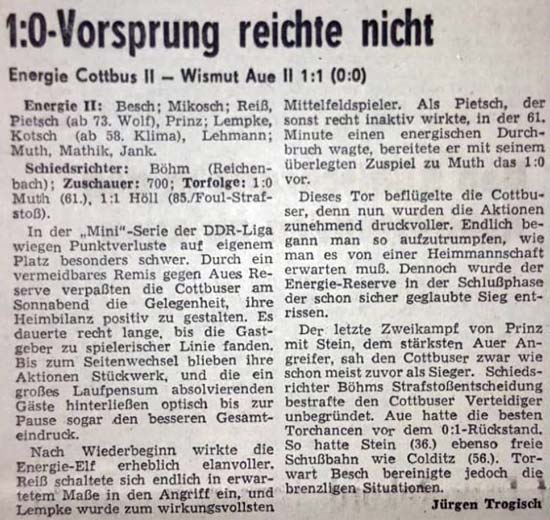 1:0-Vorsprung reichte nicht

Energie Cottbus II – Wismut Aue II 1:1 (0:0)

Energie II: Besch; Mikosch; Reiß, Pietsch (ab 73. Wolf), Prinz; Lempke, Kotsch (ab 58. Klima), Lehmann; Muth, Mathik, Jank.

Schiedsrichter: Böhm (Reichenbach); Zuschauer: 700; Torfolge: 1:0 Muth (61.), 1:1 Höll (85./Foul-Strafstoß).

In der „Mini"-Serie der DDR-Liga wiegen Punktverluste auf eigenem Platz besonders schwer. Durch ein vermeidbares Remis gegen Aues Reserve verpaßten die Cottbuser am Sonnabend die Gelegenheit, ihre Heimbilanz positiv zu gestalten. Es dauerte recht lange, bis die Gastgeber zu spielerischer Linie fanden. Bis zum Seitenwechsel blieben ihre Aktionen Stückwerk, und die ein großes Laufpensum absolvierenden Gäste hinterließen optisch bis zur Pause sogar den besseren Gesamteindruck.

Nach Wiederbeginn wirkte die Energie-Elf erheblich elanvoller. Reiß schaltete sich endlich in erwartetem Maße in den Angriff ein, und Lempke wurde zum wirkungsvollsten Mittelfeldspieler. Als Pietsch, der sonst recht inaktiv wirkte, in der 61. Minute einen energischen Durchbruch wagte, bereitete er mit seinem überlegten Zuspiel zu Muth das 1:0 vor.

Dieses Tor beflügelte die Cottbuser, denn nun wurden die Aktionen zunehmend druckvoller. Endlich begann man so aufzutrumpfen, wie man es von einer Heimmannschaft erwarten muß. Dennoch wurde der Energie-Reserve in der Schlußphase der schon sicher geglaubte Sieg entrissen.

Der letzte Zweikampf von Prinz mit Stein, dem stärksten Auer Angreifer, sah den Cottbuser zwar wie schon meist zuvor als Sieger. Schiedsrichter Böhms Strafstoßentscheidung bestrafte den Cottbuser Verteidiger unbegründet. Aue hatte die besten Torchancen vor dem 0:1-Rückstand. So hatte Stein (36.) ebenso freie Schußbahn wie Colditz (56.). Torwart Besch bereinigte jedoch die brenzligen Situationen.

Jürgen Trogisch